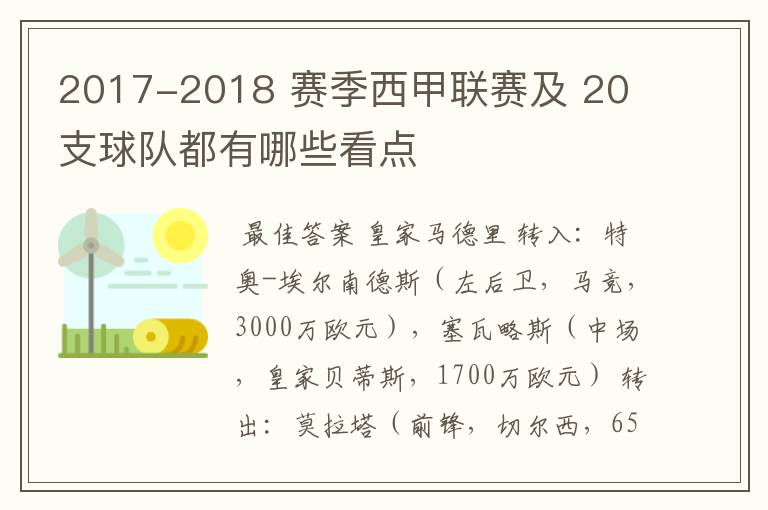 2017-2018 赛季西甲联赛及 20 支球队都有哪些看点

最佳答案 皇家马德里 转入：特奥-埃尔南德斯（左后卫，马竞，3000万欧元），塞瓦略斯（中场，皇家贝蒂斯，1700万欧元）转出：莫拉塔（前锋，切尔西，65